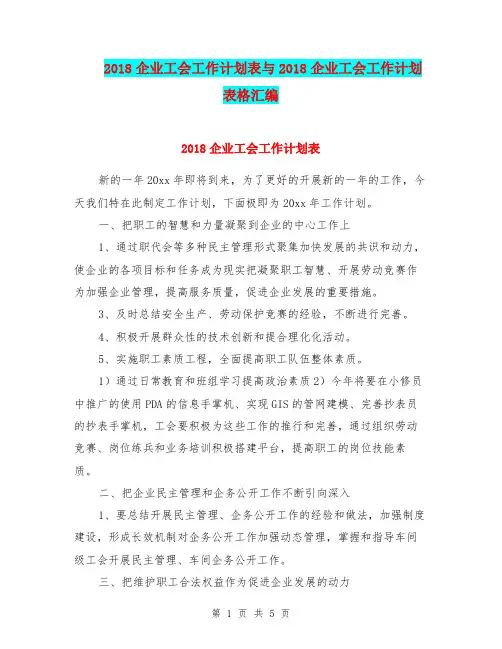 2018 企业工会工作计划表与 2018 企业工会工作计划表格汇编

2018 企业工会工作计划表

新的一年 20xx 年即将到来，为了更好的开展新的一年的工作，今天我们特在此制定工作计划，下面极即为 20xx 年工作计划。

一、把职工的智慧和力量凝聚到企业的中心工作上

1、通过职代会等多种民主管理形式聚集加快发展的共识和动力，使企业的各项目标和任务成为现实把凝聚职工智慧、开展劳动竞赛作为加强企业管理，提高服务质量，促进企业发展的重要措施。

3、及时总结安全生产、劳动保护竞赛的经验，不断进行完善。

4、积极开展群众性的技术创新和提合理化化活动。

5、实施职工素质工程，全面提高职工队伍整体素质。

1）通过日常教育和班组学习提高政治素质 2）今年将要在小修员中推广的使用 PDA 的信息手掌机、实现 GIS 的管网建模、完善抄表员的抄表手掌机，工会要积极为这些工作的推行和完善，通过组织劳动竞赛、岗位练兵和业务培训积极搭建平台，提高职工的岗位技能素质。

二、把企业民主管理和企务公开工作不断引向深入

1、要总结开展民主管理、企务公开工作的经验和做法，加强制度建设，形成长效机制对企务公开工作加强动态管理，掌握和指导车间级工会开展民主管理、车间企务公开工作。

三、把维护职工合法权益作为促进企业发展的动力

第 1 页 共 5 页